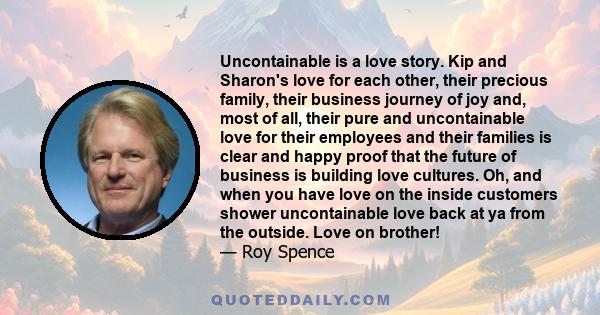 Uncontainable is a love story. Kip and Sharon's love for each other, their precious family, their business journey of joy and, most of all, their pure and uncontainable love for their employees and their families is clear and happy proof that the future of business is building love cultures. Oh, and when you have love on the inside customers shower uncontainable love back at ya from the outside. Love on brother!
— Roy Spence

QUOTEDDAILY.COM